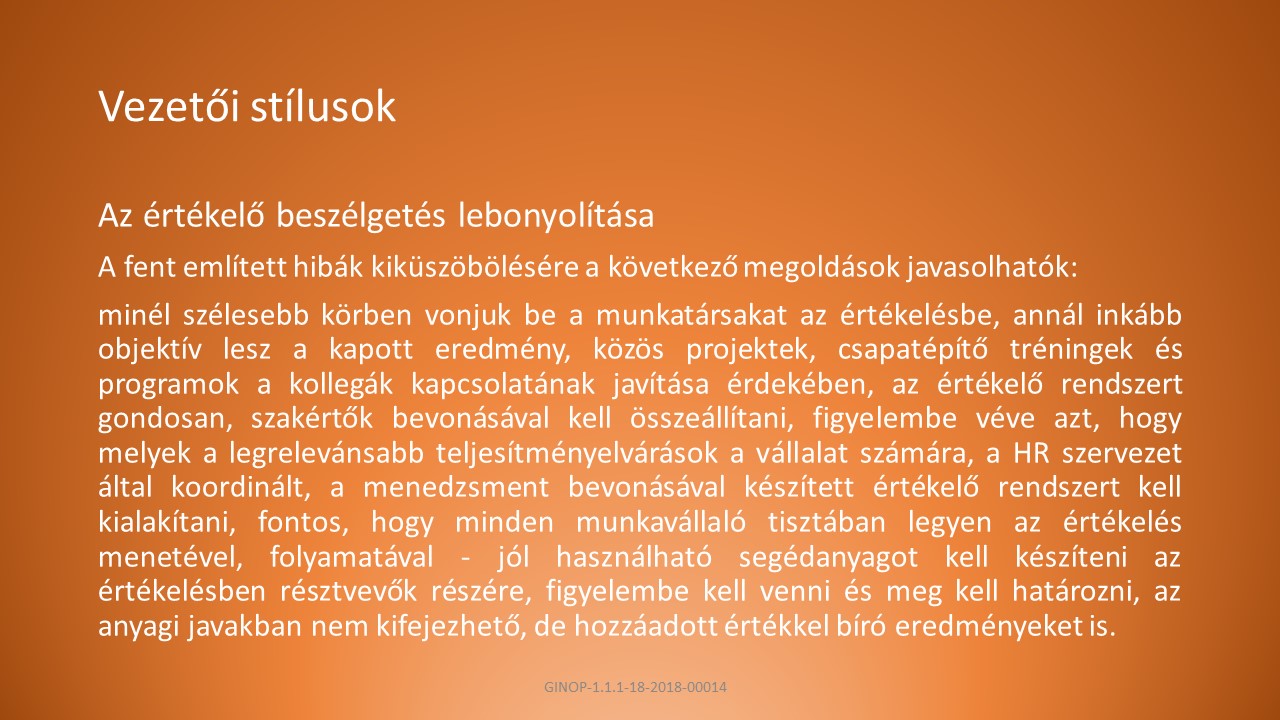 Vezetői stílusok

Az értékelő beszélgetés lebonyolítása

A fent említett hibák kiküszöbölésére a következő megoldások javasolhatók:

minél szélesebb körben vonjuk be a munkatársakat az értékelésbe, annál inkább objektív lesz a kapott eredmény, közös projektek, csapatépítő tréningek és programok a kollegák kapcsolatának javítása érdekében, az értékelő rendszert gondosan, szakértők bevonásával kell összeállítani, figyelembe véve azt, hogy melyek a legrelevánsabb teljesítményelvárások a vállalat számára, a HR szervezet által koordinált, a menedzsment bevonásával készített értékelő rendszert kell kialakítani, fontos, hogy minden munkavállaló tisztában legyen az értékelés menetével, folyamatával - jól használható segédanyagot kell készíteni az értékelésben résztvevők részére, figyelembe kell venni és meg kell határozni, az anyagi javakban nem kifejezhető, de hozzáadott értékkel bíró eredményeket is.

GINOP-1.1.1-18-2018-00014